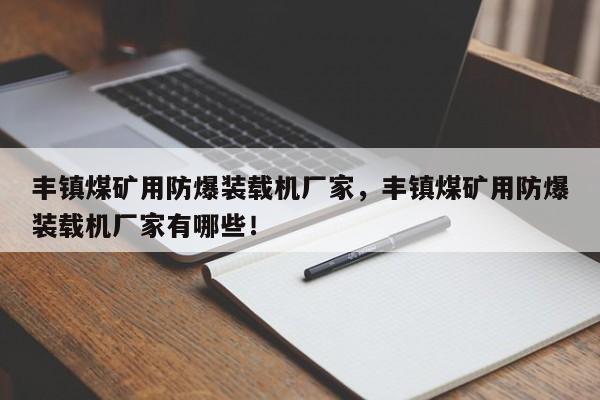 丰镇煤矿用防爆装载机厂家，丰镇煤矿用防爆装载机厂家有哪些！